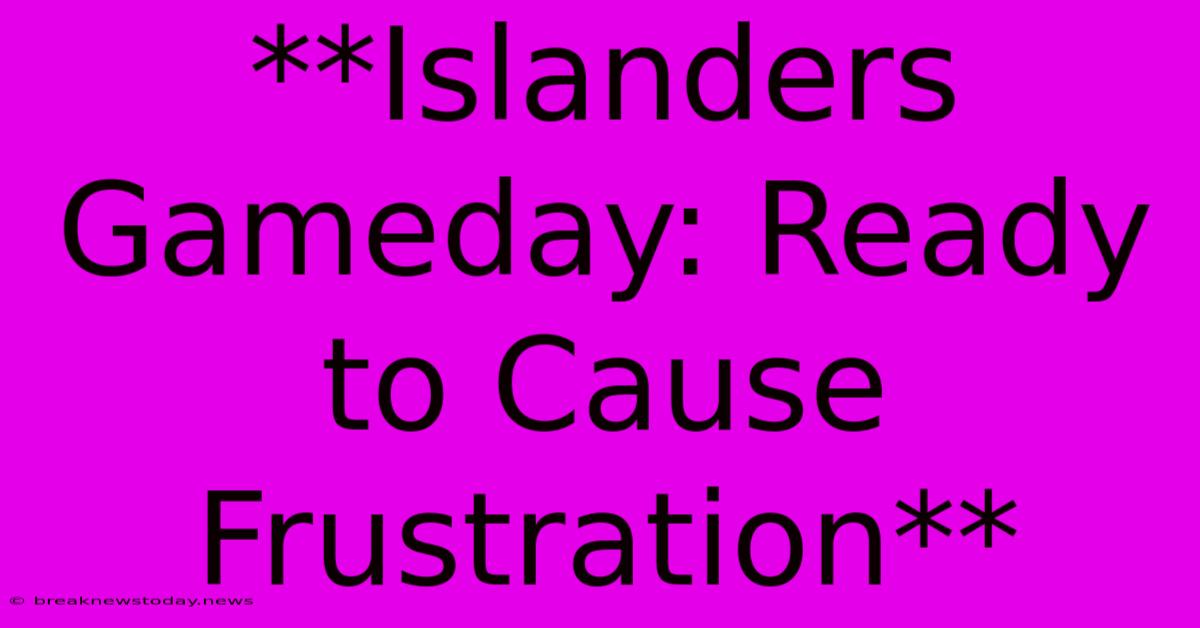 **Islanders Gameday: Ready to Cause Frustration**

© breaknewstoday.news